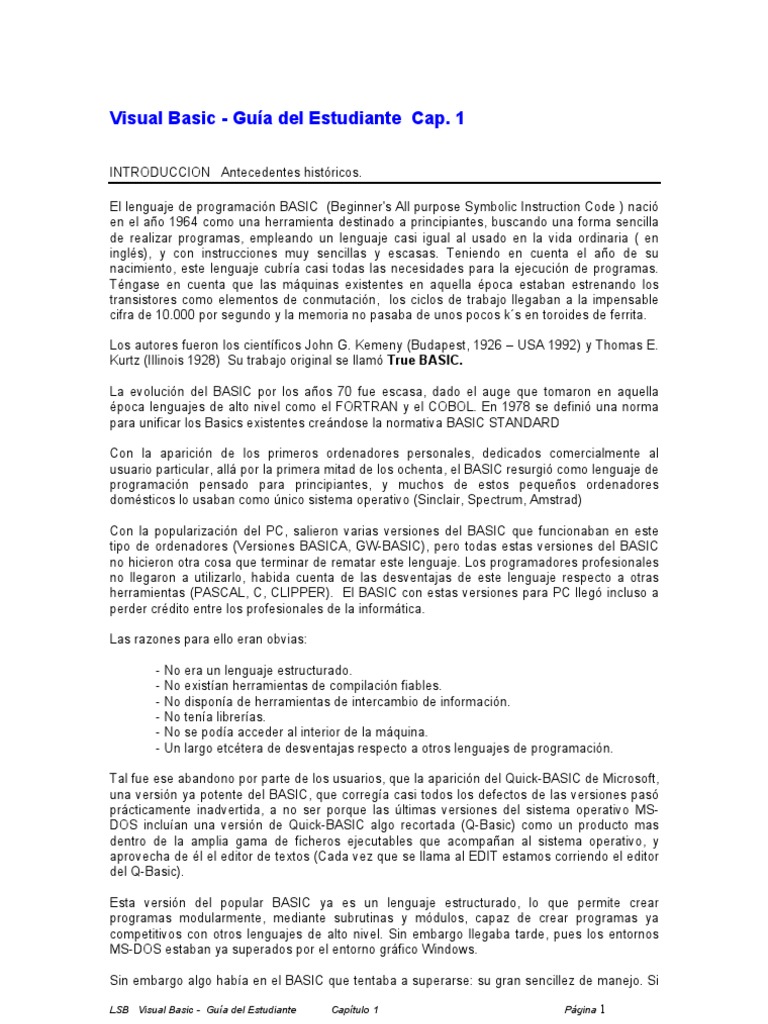 Visual Basic - Guía del Estudiante Cap. 1

INTRODUCCION Antecedentes históricos.

El lenguaje de programación BASIC (Beginner's All purpose Symbolic Instruction Code ) nació en el año 1964 como una herramienta destinado a principiantes, buscando una forma sencilla de realizar programas, empleando un lenguaje casi igual al usado en la vida ordinaria ( en inglés), y con instrucciones muy sencillas y escasas. Teniendo en cuenta el año de su nacimiento, este lenguaje cubría casi todas las necesidades para la ejecución de programas. Téngase en cuenta que las máquinas existentes en aquella época estaban estrenando los transistores como elementos de conmutación, los ciclos de trabajo llegaban a la impensable cifra de 10.000 por segundo y la memoria no pasaba de unos pocos k´s en toroides de ferrita.

Los autores fueron los científicos John G. Kemeny (Budapest, 1926 – USA 1992) y Thomas E. Kurtz (Illinois 1928) Su trabajo original se llamó True BASIC.

La evolución del BASIC por los años 70 fue escasa, dado el auge que tomaron en aquella época lenguajes de alto nivel como el FORTRAN y el COBOL. En 1978 se definió una norma para unificar los Basics existentes creándose la normativa BASIC STANDARD

Con la aparición de los primeros ordenadores personales, dedicados comercialmente al usuario particular, allá por la primera mitad de los ochenta, el BASIC resurgió como lenguaje de programación pensado para principiantes, y muchos de estos pequeños ordenadores domésticos lo usaban como único sistema operativo (Sinclair, Spectrum, Amstrad)

Con la popularización del PC, salieron varias versiones del BASIC que funcionaban en este tipo de ordenadores (Versiones BASICA, GW-BASIC), pero todas estas versiones del BASIC no hicieron otra cosa que terminar de rematar este lenguaje. Los programadores profesionales no llegaron a utilizarlo, habida cuenta de las desventajas de este lenguaje respecto a otras herramientas (PASCAL, C, CLIPPER). El BASIC con estas versiones para PC llegó incluso a perder crédito entre los profesionales de la informática.

Las razones para ello eran obvias:

- No era un lenguaje estructurado.
- No existían herramientas de compilación fiables.
- No disponía de herramientas de intercambio de información.
- No tenía librerías.
- No se podía acceder al interior de la máquina.
- Un largo etcétera de desventajas respecto a otros lenguajes de programación.

Tal fue ese abandono por parte de los usuarios, que la aparición del Quick-BASIC de Microsoft, una versión ya potente del BASIC, que corregía casi todos los defectos de las versiones pasó prácticamente inadvertida, a no ser porque las últimas versiones del sistema operativo MS-DOS incluían una versión de Quick-BASIC algo recortada (Q-Basic) como un producto mas dentro de la amplia gama de ficheros ejecutables que acompañan al sistema operativo, y aprovecha de él el editor de textos (Cada vez que se llama al EDIT estamos corriendo el editor del Q-Basic).

Esta versión del popular BASIC ya es un lenguaje estructurado, lo que permite crear programas modularmente, mediante subrutinas y módulos, capaz de crear programas ya competitivos con otros lenguajes de alto nivel. Sin embargo llegaba tarde, pues los entornos MS-DOS estaban ya superados por el entorno gráfico Windows.

Sin embargo algo había en el BASIC que tentaba a superarse: su gran sencillez de manejo. Si

LSB Visual Basic - Guía del Estudiante Capítulo 1 Página 1